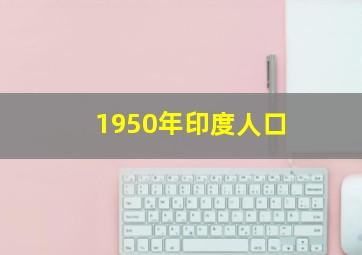 1950年印度人口